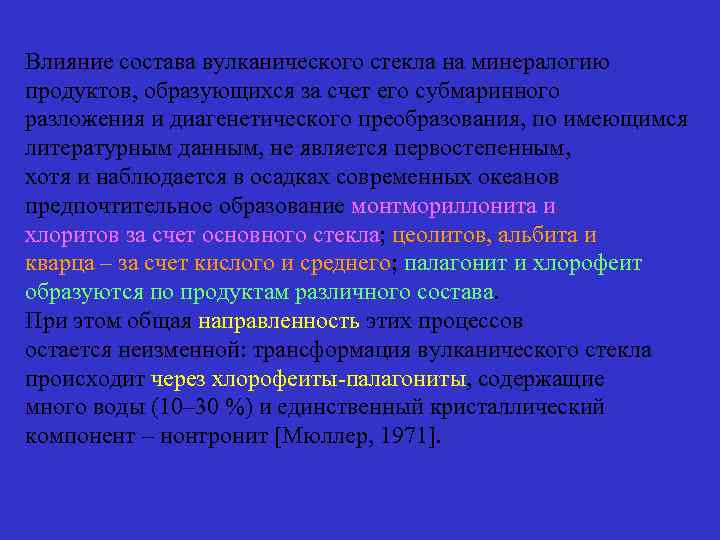 Влияние состава вулканического стекла на минералогию продуктов, образующихся за счет его субмаринного разложения и диагенетического преобразования, по имеющимся литературным данным, не является первостепенным, хотя и наблюдается в осадках современных океанов предпочтительное образование монтмориллонита и хлоритов за счет основного стекла; цеолитов, альбита и кварца – за счет кислого и среднего; палагонит и хлорофеит образуются по продуктам различного состава.
При этом общая направленность этих процессов остается неизменной: трансформация вулканического стекла происходит через хлорофеиты-палагониты, содержащие много воды (10–30 %) и единственный кристаллический компонент – нонтронит [Мюллер, 1971].